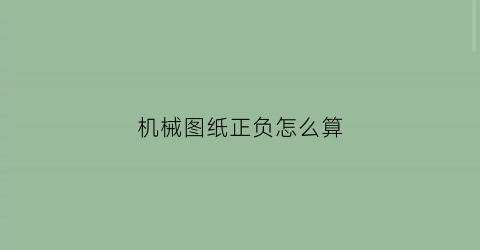 机械图纸正负怎么算